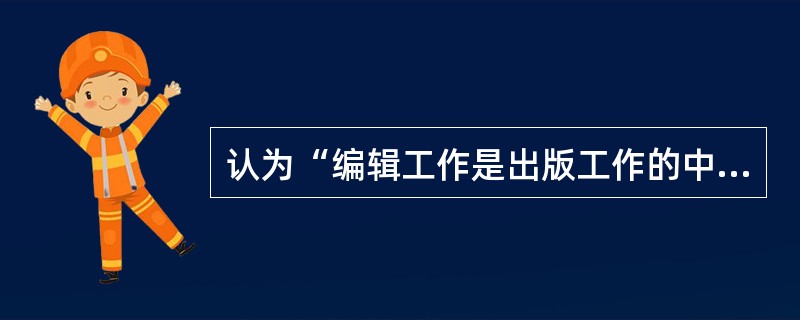 认为“编辑工作是出版工作的中...